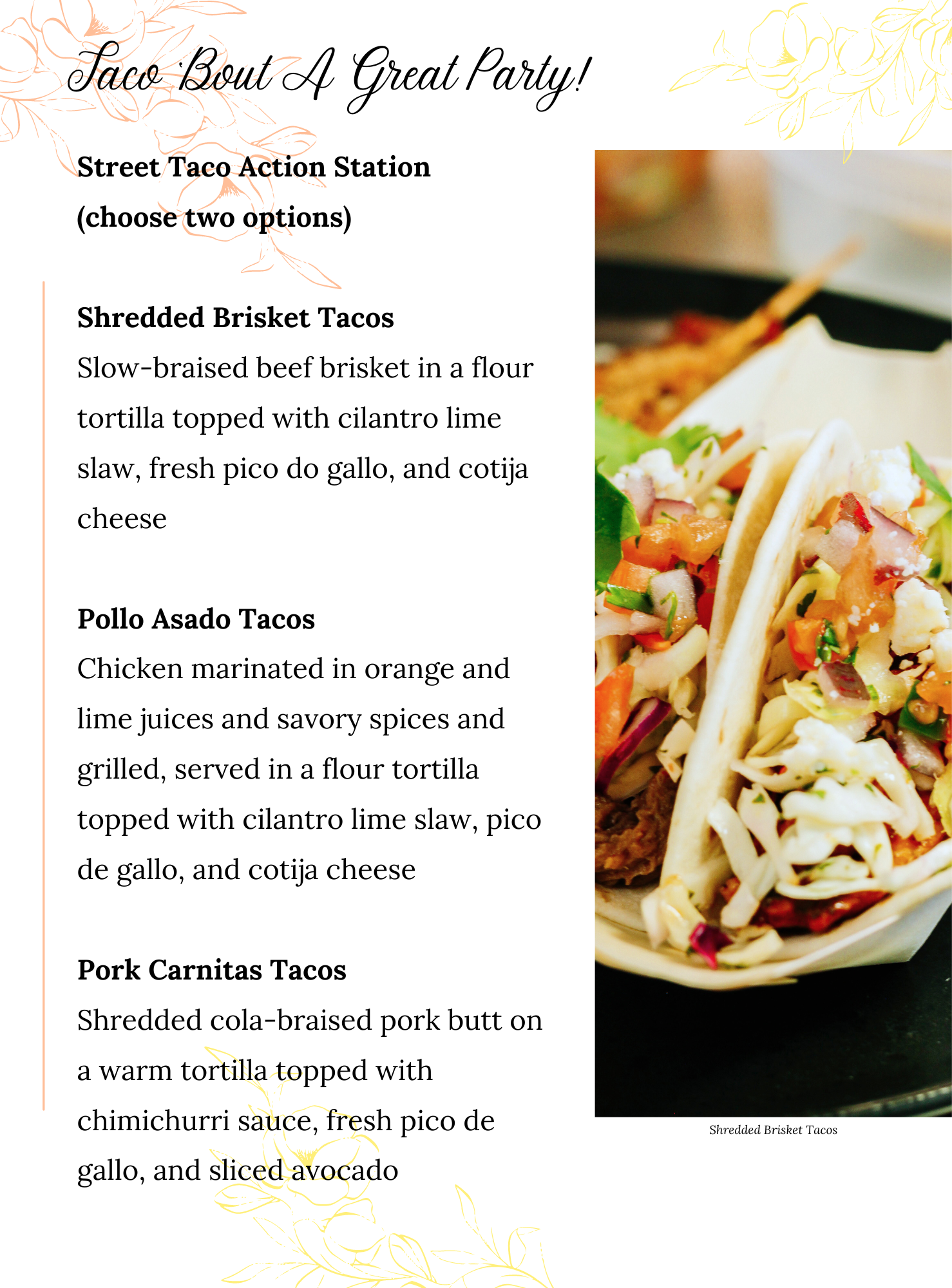 Taco 'Bout A Great Party!

Street Taco Action Station
(choose two options)

Shredded Brisket Tacos
Slow-braised beef brisket in a flour tortilla topped with cilantro lime slaw, fresh pico do gallo, and cotija cheese

Pollo Asado Tacos
Chicken marinated in orange and lime juices and savory spices and grilled, served in a flour tortilla topped with cilantro lime slaw, pico de gallo, and cotija cheese

Pork Carnitas Tacos
Shredded cola-braised pork butt on a warm tortilla topped with chimichurri sauce, fresh pico de gallo, and sliced avocado

Shredded Brisket Tacos